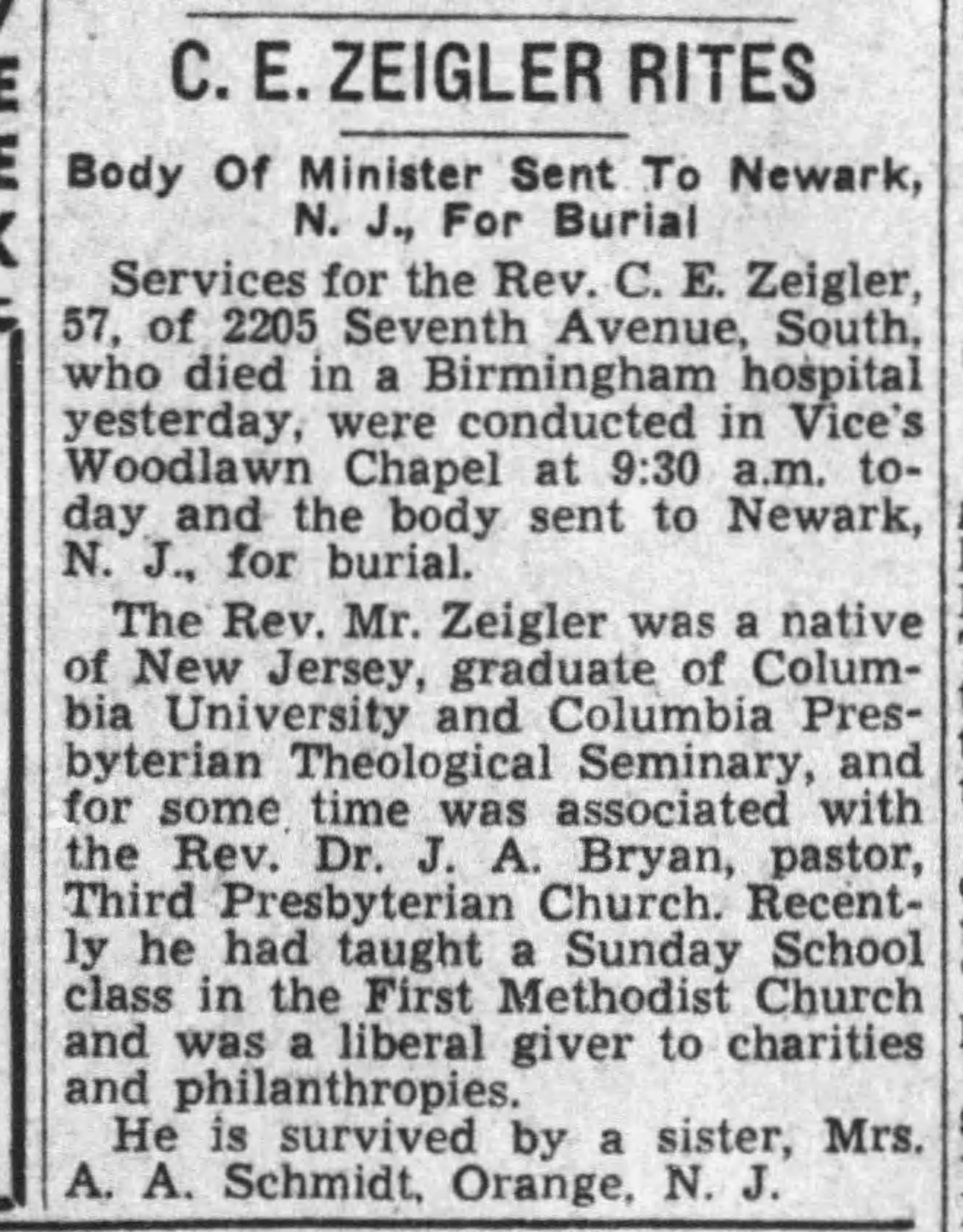 C. E. ZEIGLER RITES

Body Of Minister Sent To Newark, N. J., For Burial

Services for the Rev. C. E. Zeigler, 57, of 2205 Seventh Avenue, South, who died in a Birmingham hospital yesterday, were conducted in Vice's Woodlawn Chapel at 9:30 a.m. today and the body sent to Newark, N. J., for burial.

The Rev. Mr. Zeigler was a native of New Jersey, graduate of Columbia University and Columbia Presbyterian Theological Seminary, and for some time was associated with the Rev. Dr. J. A. Bryan, pastor, Third Presbyterian Church. Recently he had taught a Sunday School class in the First Methodist Church and was a liberal giver to charities and philanthropies.

He is survived by a sister, Mrs. A. A. Schmidt, Orange, N. J.